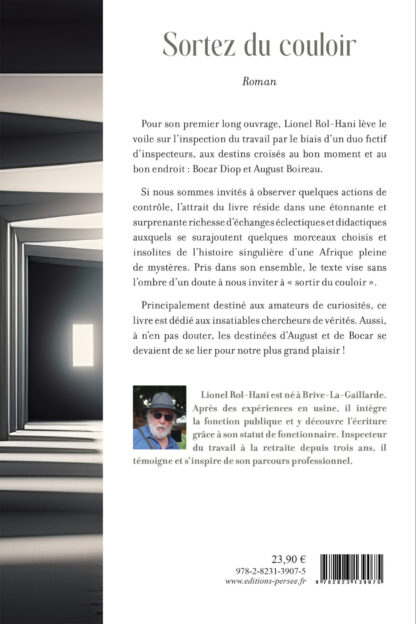 Sortez du couloir

Roman

Pour son premier long ouvrage, Lionel Rol-Hani lève le voile sur l'inspection du travail par le biais d'un duo fictif d'inspecteurs, aux destins croisés au bon moment et au bon endroit : Bocar Diop et August Boireau.

Si nous sommes invités à observer quelques actions de contrôle, l'attrait du livre réside dans une étonnante et surprenante richesse d'échanges éclectiques et didactiques auxquels se surajoutent quelques morceaux choisis et insolites de l'histoire singulière d'une Afrique pleine de mystères. Pris dans son ensemble, le texte vise sans l'ombre d'un doute à nous inviter à « sortir du couloir ».

Principalement destiné aux amateurs de curiosités, ce livre est dédié aux insatiables chercheurs de vérités. Aussi, à n'en pas douter, les destinées d'August et de Bocar se devaient de se lier pour notre plus grand plaisir !

Lionel Rol-Hani est né à Brive-La-Gaillarde. Après des expériences en usine, il intègre la fonction publique et y découvre l'écriture grâce à son statut de fonctionnaire. Inspecteur du travail à la retraite depuis trois ans, il témoigne et s'inspire de son parcours professionnel.

23,90 €
978-2-8231-3907-5
www.editions-persee.fr

9 782823 139075